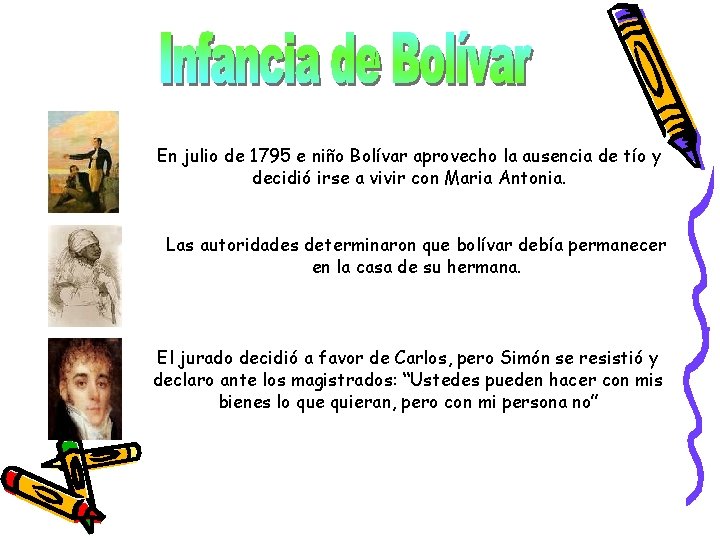 Infancia de Bolívar

En julio de 1795 e niño Bolívar aprovecho la ausencia de tío y decidió irse a vivir con Maria Antonia.

Las autoridades determinaron que bolívar debía permanecer en la casa de su hermana.

El jurado decidió a favor de Carlos, pero Simón se resistió y declaro ante los magistrados: “Ustedes pueden hacer con mis bienes lo que quieran, pero con mi persona no”